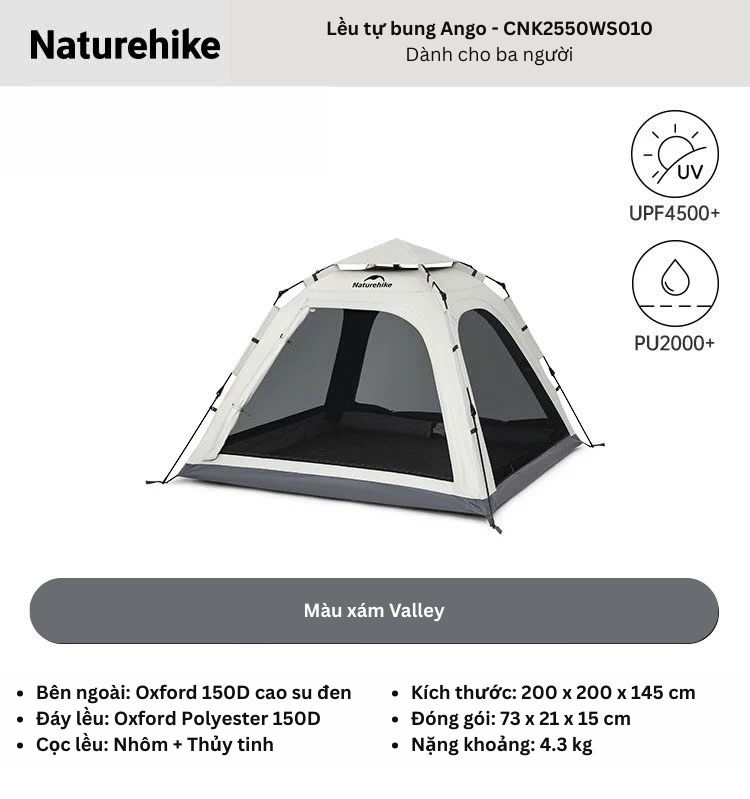 Naturehike

Lều tự bung Ango - CNK2550WS010
Dành cho ba người

UV
UPF4500+

PU2000+

Naturehike

Màu xám Valley

• Bên ngoài: Oxford 150D cao su đen
• Đáy lều: Oxford Polyester 150D
• Cọc lều: Nhôm + Thủy tinh

• Kích thước: 200 x 200 x 145 cm
• Đóng gói: 73 x 21 x 15 cm
• Nặng khoảng: 4.3 kg